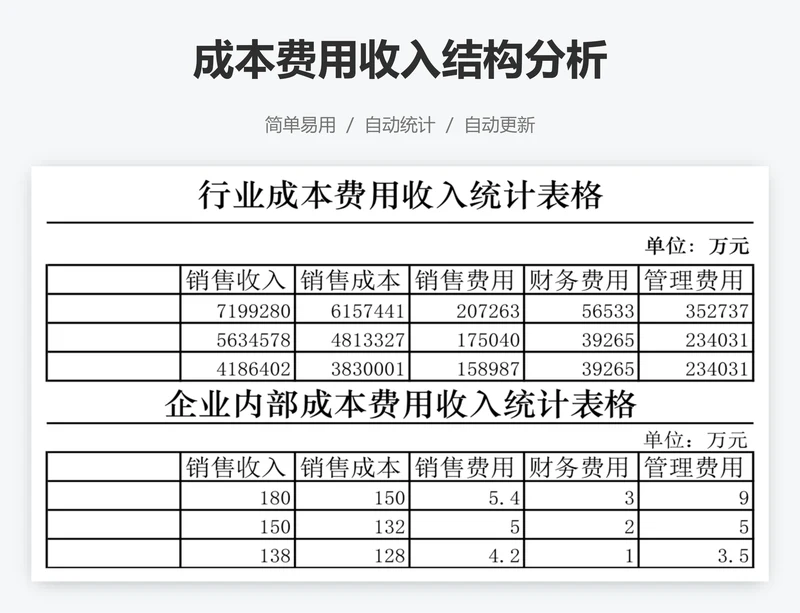 成本费用收入结构分析

简单易用 / 自动统计 / 自动更新

行业成本费用收入统计表格

单位：万元

| | 销售收入 | 销售成本 | 销售费用 | 财务费用 | 管理费用 |
|---|---|---|---|---|---|
| | 7199280 | 6157441 | 207263 | 56533 | 352737 |
| | 5634578 | 4813327 | 175040 | 39265 | 234031 |
| | 4186402 | 3830001 | 158987 | 39265 | 234031 |

企业内部成本费用收入统计表格

单位：万元

| | 销售收入 | 销售成本 | 销售费用 | 财务费用 | 管理费用 |
|---|---|---|---|---|---|
| | 180 | 150 | 5.4 | 3 | 9 |
| | 150 | 132 | 5 | 2 | 5 |
| | 138 | 128 | 4.2 | 1 | 3.5 |